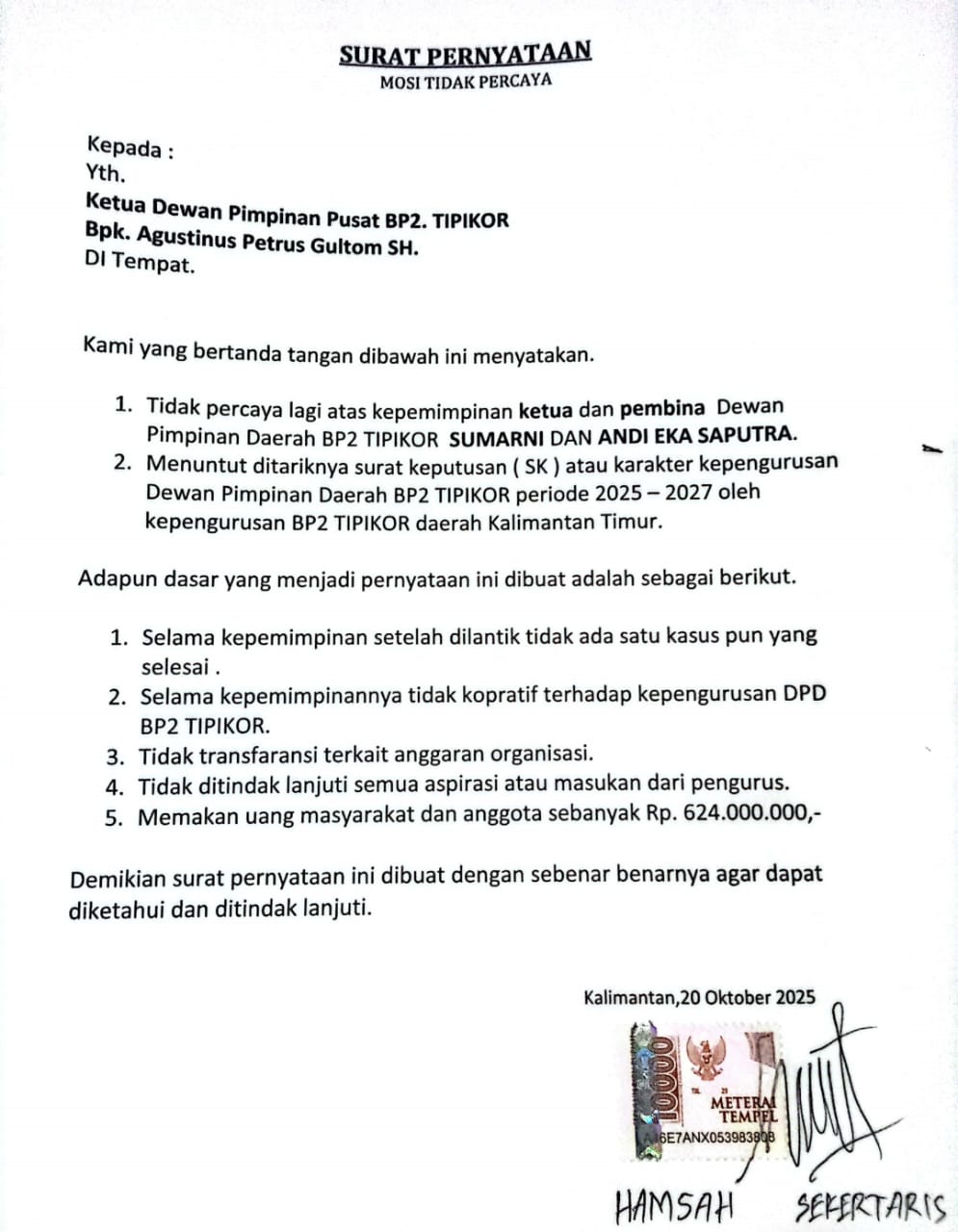 SURAT PERNYATAAN
MOSI TIDAK PERCAYA

Kepada :
Yth.
Ketua Dewan Pimpinan Pusat BP2. TIPIKOR
Bpk. Agustinus Petrus Gultom SH.
DI Tempat.

Kami yang bertanda tangan dibawah ini menyatakan.

1. Tidak percaya lagi atas kepemimpinan ketua dan pembina Dewan Pimpinan Daerah BP2 TIPIKOR SUMARNI DAN ANDI EKA SAPUTRA.
2. Menuntut ditariknya surat keputusan ( SK ) atau karakter kepengurusan Dewan Pimpinan Daerah BP2 TIPIKOR periode 2025 – 2027 oleh kepengurusan BP2 TIPIKOR daerah Kalimantan Timur.

Adapun dasar yang menjadi pernyataan ini dibuat adalah sebagai berikut.

1. Selama kepemimpinan setelah dilantik tidak ada satu kasus pun yang selesai .
2. Selama kepemimpinannya tidak kopratif terhadap kepengurusan DPD BP2 TIPIKOR.
3. Tidak transfaransi terkait anggaran organisasi.
4. Tidak ditindak lanjuti semua aspirasi atau masukan dari pengurus.
5. Memakan uang masyarakat dan anggota sebanyak Rp. 624.000.000,-

Demikian surat pernyataan ini dibuat dengan sebenar benarnya agar dapat diketahui dan ditindak lanjuti.

Kalimantan,20 Oktober 2025

10000 METERAI TEMPEL
6E7ANX053983808

HAMSAH SEKERTARIS